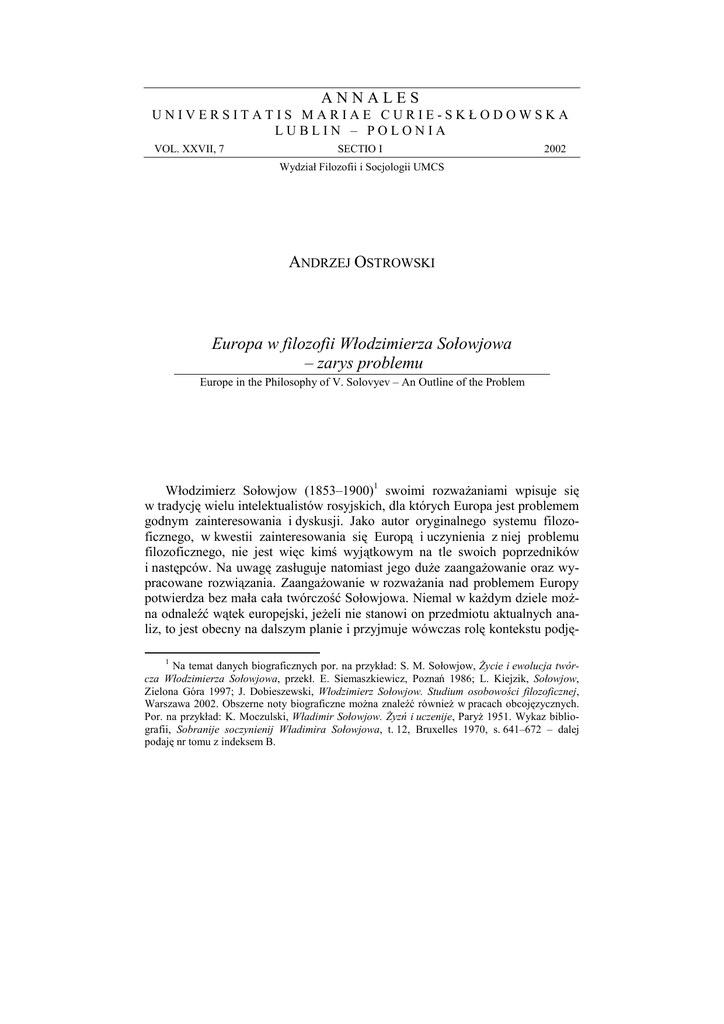 ANNALES
UNIVERSITATIS MARIAE CURIE-SKŁODOWSKA
LUBLIN – POLONIA

VOL. XXVII, 7 SECTIO I 2002

Wydział Filozofii i Socjologii UMCS

ANDRZEJ OSTROWSKI

Europa w filozofii Włodzimierza Sołowjowa – zarys problemu

Europe in the Philosophy of V. Solovyev – An Outline of the Problem

Włodzimierz Sołowjow (1853–1900)$^1$ swoimi rozważaniami wpisuje się w tradycję wielu intelektualistów rosyjskich, dla których Europa jest problemem godnym zainteresowania i dyskusji. Jako autor oryginalnego systemu filozoficznego, w kwestii zainteresowania się Europą i uczynienia z niej problemu filozoficznego, nie jest więc kimś wyjątkowym na tle swoich poprzedników i następców. Na uwagę zasługuje natomiast jego duże zaangażowanie oraz wypracowane rozwiązania. Zaangażowanie w rozważania nad problemem Europy potwierdza bez mała cała twórczość Sołowjowa. Niemal w każdym dziele można odnaleźć wątek europejski, jeżeli nie stanowi on przedmiotu aktualnych analiz, to jest obecny na dalszym planie i przyjmuje wówczas rolę kontekstu podję-

$^1$ Na temat danych biograficznych por. na przykład: S. M. Sołowjow, Życie i ewolucja twórcza Włodzimierza Sołowjowa, przekł. E. Siemaszkiewicz, Poznań 1986; L. Kiejzik, Sołowjow, Zielona Góra 1997; J. Dobieszewski, Włodzimierz Sołowjow. Studium osobowości filozoficznej, Warszawa 2002. Obszerne noty biograficzne można znaleźć również w pracach obcojęzycznych. Por. na przykład: K. Moczulski, Władimir Sołowjow. Żyzń i uczenije, Paryż 1951. Wykaz bibliografii, Sobranije soczynienij Władimira Sołowjowa, t. 12, Bruxelles 1970, s. 641–672 – dalej podaję nr tomu z indeksem B.